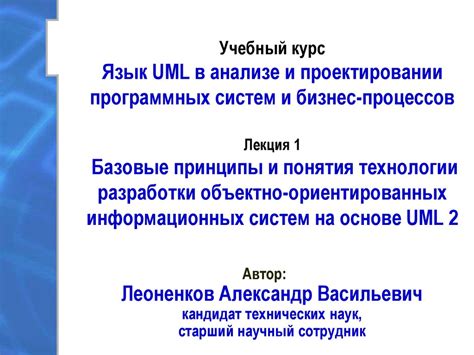 Учебный курс
Язык UML в анализе и проектировании программных систем и бизнес-процессов

Лекция 1
Базовые принципы и понятия технологии разработки объектно-ориентированных информационных систем на основе UML 2

Автор:
Леоненков Александр Васильевич
кандидат технических наук,
старший научный сотрудник